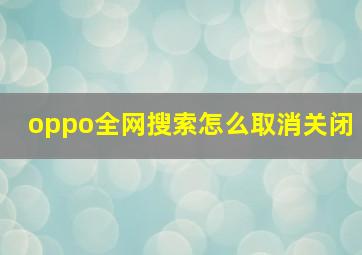 oppo全网搜索怎么取消关闭